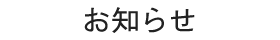 お知らせ